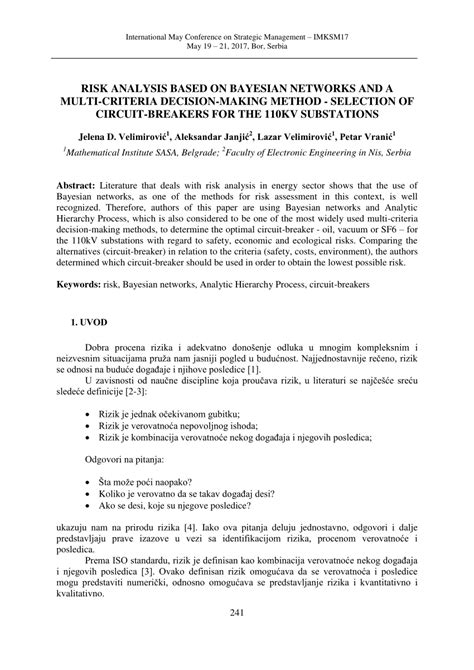 International May Conference on Strategic Management – IMKSM17
May 19 – 21, 2017, Bor, Serbia

RISK ANALYSIS BASED ON BAYESIAN NETWORKS AND A MULTI-CRITERIA DECISION-MAKING METHOD - SELECTION OF CIRCUIT-BREAKERS FOR THE 110KV SUBSTATIONS

Jelena D. Velimirović$^1$, Aleksandar Janjić$^2$, Lazar Velimirović$^1$, Petar Vranić$^1$

$^1$Mathematical Institute SASA, Belgrade; $^2$Faculty of Electronic Engineering in Nis, Serbia

Abstract: Literature that deals with risk analysis in energy sector shows that the use of Bayesian networks, as one of the methods for risk assessment in this context, is well recognized. Therefore, authors of this paper are using Bayesian networks and Analytic Hierarchy Process, which is also considered to be one of the most widely used multi-criteria decision-making methods, to determine the optimal circuit-breaker - oil, vacuum or SF6 – for the 110kV substations with regard to safety, economic and ecological risks. Comparing the alternatives (circuit-breaker) in relation to the criteria (safety, costs, environment), the authors determined which circuit-breaker should be used in order to obtain the lowest possible risk.

Keywords: risk, Bayesian networks, Analytic Hierarchy Process, circuit-breakers

1. UVOD

Dobra procena rizika i adekvatno donošenje odluka u mnogim kompleksnim i neizvesnim situacijama pruža nam jasniji pogled u budućnost. Najjednostavnije rečeno, rizik se odnosi na buduće događaje i njihove posledice [1].

U zavisnosti od naučne discipline koja proučava rizik, u literaturi se najčešće sreću sledeće definicije [2-3]:

• Rizik je jednak očekivanom gubitku;
• Rizik je verovatnoća nepovoljnog ishoda;
• Rizik je kombinacija verovatnoće nekog događaja i njegovih posledica;

Odgovori na pitanja:

• Šta može poći naopako?
• Koliko je verovatno da se takav događaj desi?
• Ako se desi, koje su njegove posledice?

ukazuju nam na prirodu rizika [4]. Iako ova pitanja deluju jednostavno, odgovori i dalje predstavljaju prave izazove u vezi sa identifikacijom rizika, procenom verovatnoće i posledica.

Prema ISO standardu, rizik je definisan kao kombinacija verovatnoće nekog događaja i njegovih posledica [3]. Ovako definisan rizik omogućava da se verovatnoća i posledice mogu predstaviti numerički, odnosno omogućava se predstavljanje rizika i kvantitativno i kvalitativno.

241